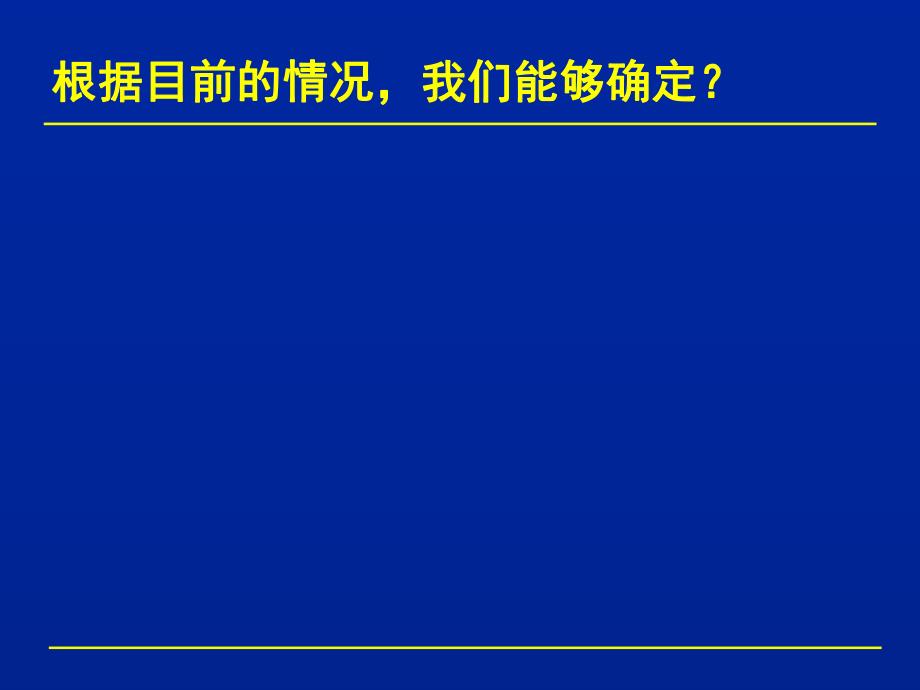 根据目前的情况，我们能够确定？